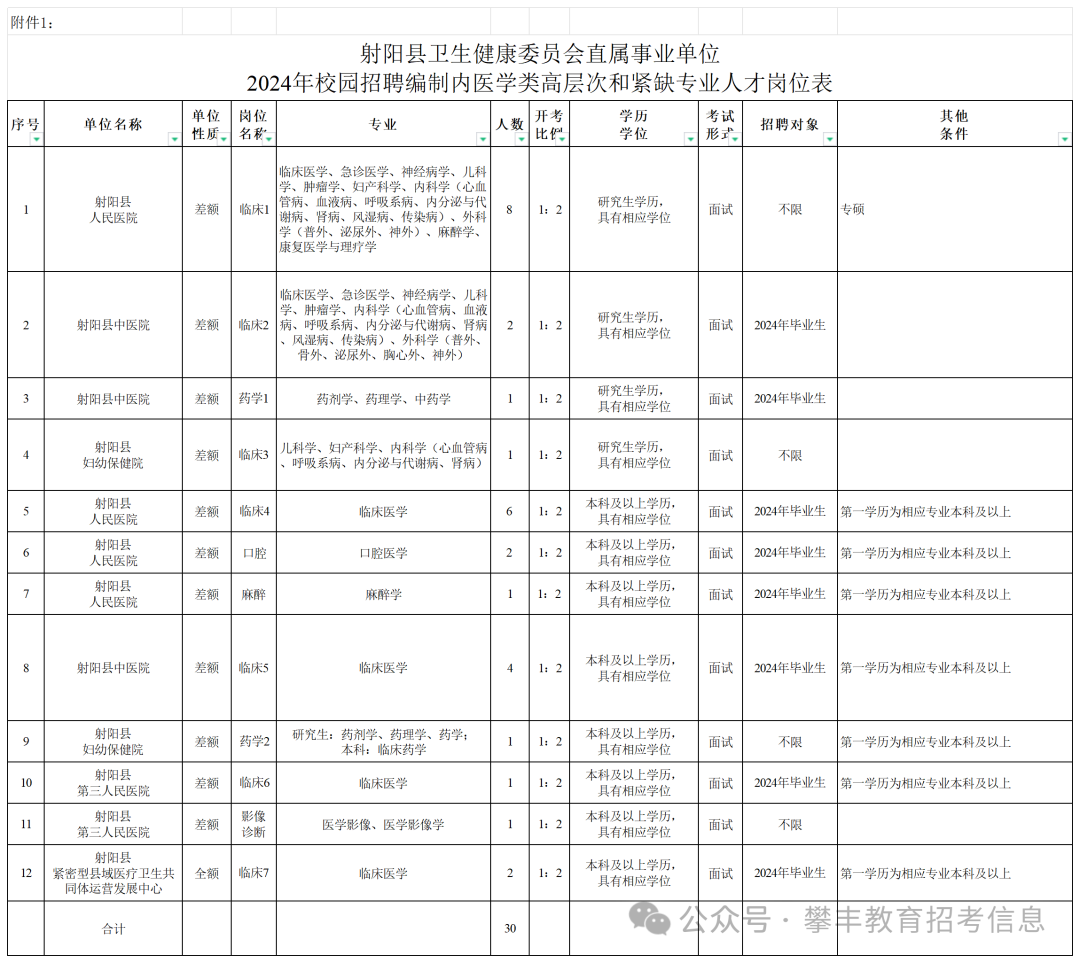 附件1：

射阳县卫生健康委员会直属事业单位
2024年校园招聘编制内医学类高层次和紧缺专业人才岗位表

| 序号 | 单位名称 | 单位性质 | 岗位名称 | 专业 | 人数 | 开考比例 | 学历学位 | 考试形式 | 招聘对象 | 其他条件 |
|---|---|---|---|---|---|---|---|---|---|---|
| 1 | 射阳县人民医院 | 差额 | 临床1 | 临床医学、急诊医学、神经病学、儿科学、肿瘤学、妇产科学、内科学（心血管病、血液病、呼吸系病、内分泌与代谢病、肾病、风湿病、传染病）、外科学（普外、泌尿外、神外）、麻醉学、康复医学与理疗学 | 8 | 1：2 | 研究生学历，具有相应学位 | 面试 | 不限 | 专硕 |
| 2 | 射阳县中医院 | 差额 | 临床2 | 临床医学、急诊医学、神经病学、儿科学、肿瘤学、内科学（心血管病、血液病、呼吸系病、内分泌与代谢病、肾病、风湿病、传染病）、外科学（普外、骨外、泌尿外、胸心外、神外） | 2 | 1：2 | 研究生学历，具有相应学位 | 面试 | 2024年毕业生 | |
| 3 | 射阳县中医院 | 差额 | 药学1 | 药剂学、药理学、中药学 | 1 | 1：2 | 研究生学历，具有相应学位 | 面试 | 2024年毕业生 | |
| 4 | 射阳县妇幼保健院 | 差额 | 临床3 | 儿科学、妇产科学、内科学（心血管病、呼吸系病、内分泌与代谢病、肾病） | 1 | 1：2 | 研究生学历，具有相应学位 | 面试 | 不限 | |
| 5 | 射阳县人民医院 | 差额 | 临床4 | 临床医学 | 6 | 1：2 | 本科及以上学历，具有相应学位 | 面试 | 2024年毕业生 | 第一学历为相应专业本科及以上 |
| 6 | 射阳县人民医院 | 差额 | 口腔 | 口腔医学 | 2 | 1：2 | 本科及以上学历，具有相应学位 | 面试 | 2024年毕业生 | 第一学历为相应专业本科及以上 |
| 7 | 射阳县人民医院 | 差额 | 麻醉 | 麻醉学 | 1 | 1：2 | 本科及以上学历，具有相应学位 | 面试 | 2024年毕业生 | 第一学历为相应专业本科及以上 |
| 8 | 射阳县中医院 | 差额 | 临床5 | 临床医学 | 4 | 1：2 | 本科及以上学历，具有相应学位 | 面试 | 2024年毕业生 | 第一学历为相应专业本科及以上 |
| 9 | 射阳县妇幼保健院 | 差额 | 药学2 | 研究生：药剂学、药理学、药学；本科：临床药学 | 1 | 1：2 | 本科及以上学历，具有相应学位 | 面试 | 不限 | 第一学历为相应专业本科及以上 |
| 10 | 射阳县第三人民医院 | 差额 | 临床6 | 临床医学 | 1 | 1：2 | 本科及以上学历，具有相应学位 | 面试 | 2024年毕业生 | 第一学历为相应专业本科及以上 |
| 11 | 射阳县第三人民医院 | 差额 | 影像诊断 | 医学影像、医学影像学 | 1 | 1：2 | 本科及以上学历，具有相应学位 | 面试 | 不限 | |
| 12 | 射阳县紧密型县域医疗卫生共同体运营发展中心 | 全额 | 临床7 | 临床医学 | 2 | 1：2 | 本科及以上学历，具有相应学位 | 面试 | 2024年毕业生 | 第一学历为相应专业本科及以上 |
| | 合计 | | | | 30 | | | | | |

公众号 · 攀丰教育招考信息